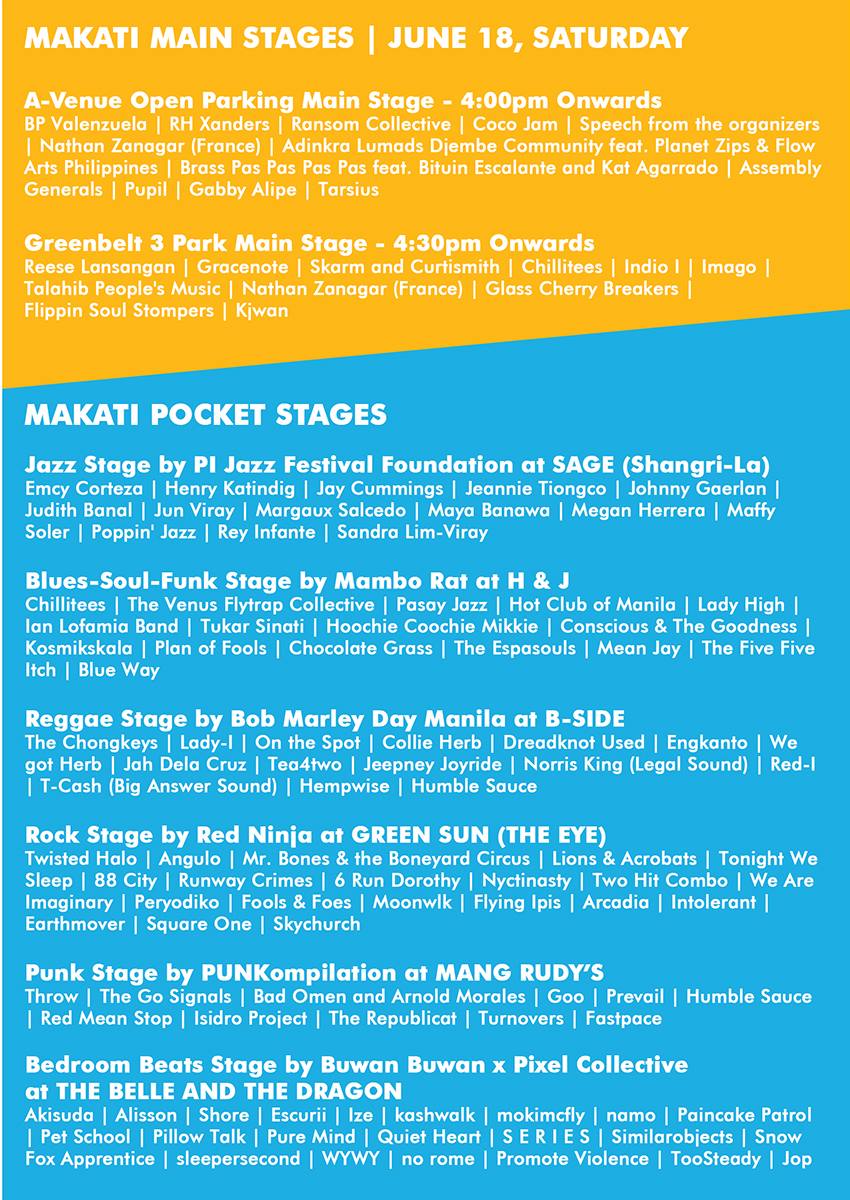 MAKATI MAIN STAGES | JUNE 18, SATURDAY

A-Venue Open Parking Main Stage - 4:00pm Onwards
BP Valenzuela | RH Xanders | Ransom Collective | Coco Jam | Speech from the organizers | Nathan Zanagar (France) | Adinkra Lumads Djembe Community feat. Planet Zips & Flow Arts Philippines | Brass Pas Pas Pas Pas feat. Bituin Escalante and Kat Agarrado | Assembly Generals | Pupil | Gabby Alipe | Tarsius

Greenbelt 3 Park Main Stage - 4:30pm Onwards
Reese Lansangan | Gracenote | Skarm and Curtismith | Chillitees | Indio I | Imago | Talahib People's Music | Nathan Zanagar (France) | Glass Cherry Breakers | Flippin Soul Stompers | Kjwan

MAKATI POCKET STAGES

Jazz Stage by PI Jazz Festival Foundation at SAGE (Shangri-La)
Emcy Corteza | Henry Katindig | Jay Cummings | Jeannie Tiongco | Johnny Gaerlan | Judith Banal | Jun Viray | Margaux Salcedo | Maya Banawa | Megan Herrera | Maffy Soler | Poppin' Jazz | Rey Infante | Sandra Lim-Viray

Blues-Soul-Funk Stage by Mambo Rat at H & J
Chillitees | The Venus Flytrap Collective | Pasay Jazz | Hot Club of Manila | Lady High | Ian Lofamia Band | Tukar Sinati | Hoochie Coochie Mikkie | Conscious & The Goodness | Kosmikskala | Plan of Fools | Chocolate Grass | The Espasouls | Mean Jay | The Five Five Itch | Blue Way

Reggae Stage by Bob Marley Day Manila at B-SIDE
The Chongkeys | Lady-I | On the Spot | Collie Herb | Dreadknot Used | Engkanto | We got Herb | Jah Dela Cruz | Tea4two | Jeepney Joyride | Norris King (Legal Sound) | Red-I | T-Cash (Big Answer Sound) | Hempwise | Humble Sauce

Rock Stage by Red Ninja at GREEN SUN (THE EYE)
Twisted Halo | Angulo | Mr. Bones & the Boneyard Circus | Lions & Acrobats | Tonight We Sleep | 88 City | Runway Crimes | 6 Run Dorothy | Nyctinasty | Two Hit Combo | We Are Imaginary | Peryodiko | Fools & Foes | Moonwlk | Flying Ipis | Arcadia | Intolerant | Earthmover | Square One | Skychurch

Punk Stage by PUNKompilation at MANG RUDY'S
Throw | The Go Signals | Bad Omen and Arnold Morales | Goo | Prevail | Humble Sauce | Red Mean Stop | Isidro Project | The Republicat | Turnovers | Fastpace

Bedroom Beats Stage by Buwan Buwan x Pixel Collective at THE BELLE AND THE DRAGON
Akisuda | Alisson | Shore | Escurii | Ize | kashwalk | mokimcfly | namo | Paincake Patrol | Pet School | Pillow Talk | Pure Mind | Quiet Heart | S E R I E S | Similarobjects | Snow Fox Apprentice | sleepersecond | WYWY | no rome | Promote Violence | TooSteady | Jop